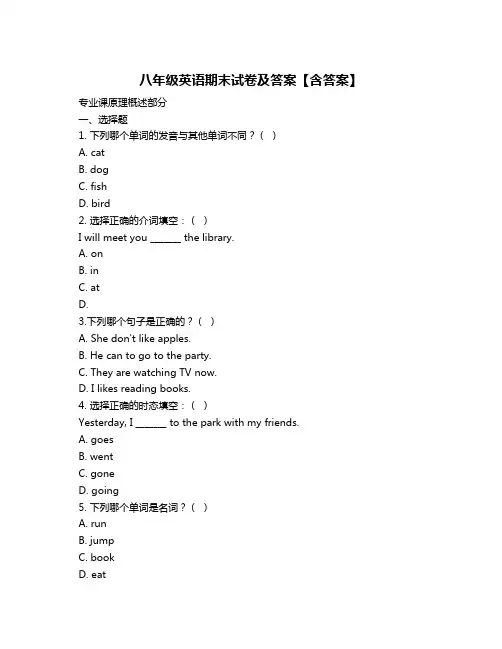 八年级英语期末试卷及答案【含答案】

专业课原理概述部分

一、选择题

1. 下列哪个单词的发音与其他单词不同？（ ）

A. cat

B. dog

C. fish

D. bird

2. 选择正确的介词填空：（ ）

I will meet you ______ the library.

A. on

B. in

C. at

D.

3.下列哪个句子是正确的？（ ）

A. She don't like apples.

B. He can to go to the party.

C. They are watching TV now.

D. I likes reading books.

4. 选择正确的时态填空：（ ）

Yesterday, I ______ to the park with my friends.

A. goes

B. went

C. gone

D. going

5. 下列哪个单词是名词？（ ）

A. run

B. jump

C. book

D. eat